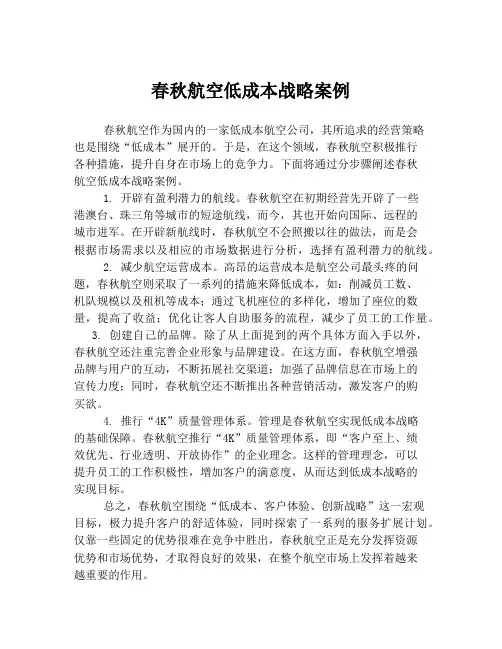 春秋航空低成本战略案例

春秋航空作为国内的一家低成本航空公司，其所追求的经营策略也是围绕“低成本”展开的。于是，在这个领域，春秋航空积极推行各种措施，提升自身在市场上的竞争力。下面将通过分步骤阐述春秋航空低成本战略案例。

1. 开辟有盈利潜力的航线。春秋航空在初期经营先开辟了一些港澳台、珠三角等城市的短途航线，而今，其也开始向国际、远程的城市进军。在开辟新航线时，春秋航空不会照搬以往的做法，而是会根据市场需求以及相应的市场数据进行分析，选择有盈利潜力的航线。

2. 减少航空运营成本。高昂的运营成本是航空公司最头疼的问题，春秋航空则采取了一系列的措施来降低成本，如：削减员工数、机队规模以及租机等成本；通过飞机座位的多样化，增加了座位的数量，提高了收益；优化让客人自助服务的流程，减少了员工的工作量。

3. 创建自己的品牌。除了从上面提到的两个具体方面入手以外，春秋航空还注重完善企业形象与品牌建设。在这方面，春秋航空增强品牌与用户的互动，不断拓展社交渠道；加强了品牌信息在市场上的宣传力度；同时，春秋航空还不断推出各种营销活动，激发客户的购买欲。

4. 推行“4K”质量管理体系。管理是春秋航空实现低成本战略的基础保障。春秋航空推行“4K”质量管理体系，即“客户至上、绩效优先、行业透明、开放协作”的企业理念。这样的管理理念，可以提升员工的工作积极性，增加客户的满意度，从而达到低成本战略的实现目标。

总之，春秋航空围绕“低成本、客户体验、创新战略”这一宏观目标，极力提升客户的舒适体验，同时探索了一系列的服务扩展计划。仅靠一些固定的优势很难在竞争中胜出，春秋航空正是充分发挥资源优势和市场优势，才取得良好的效果，在整个航空市场上发挥着越来越重要的作用。